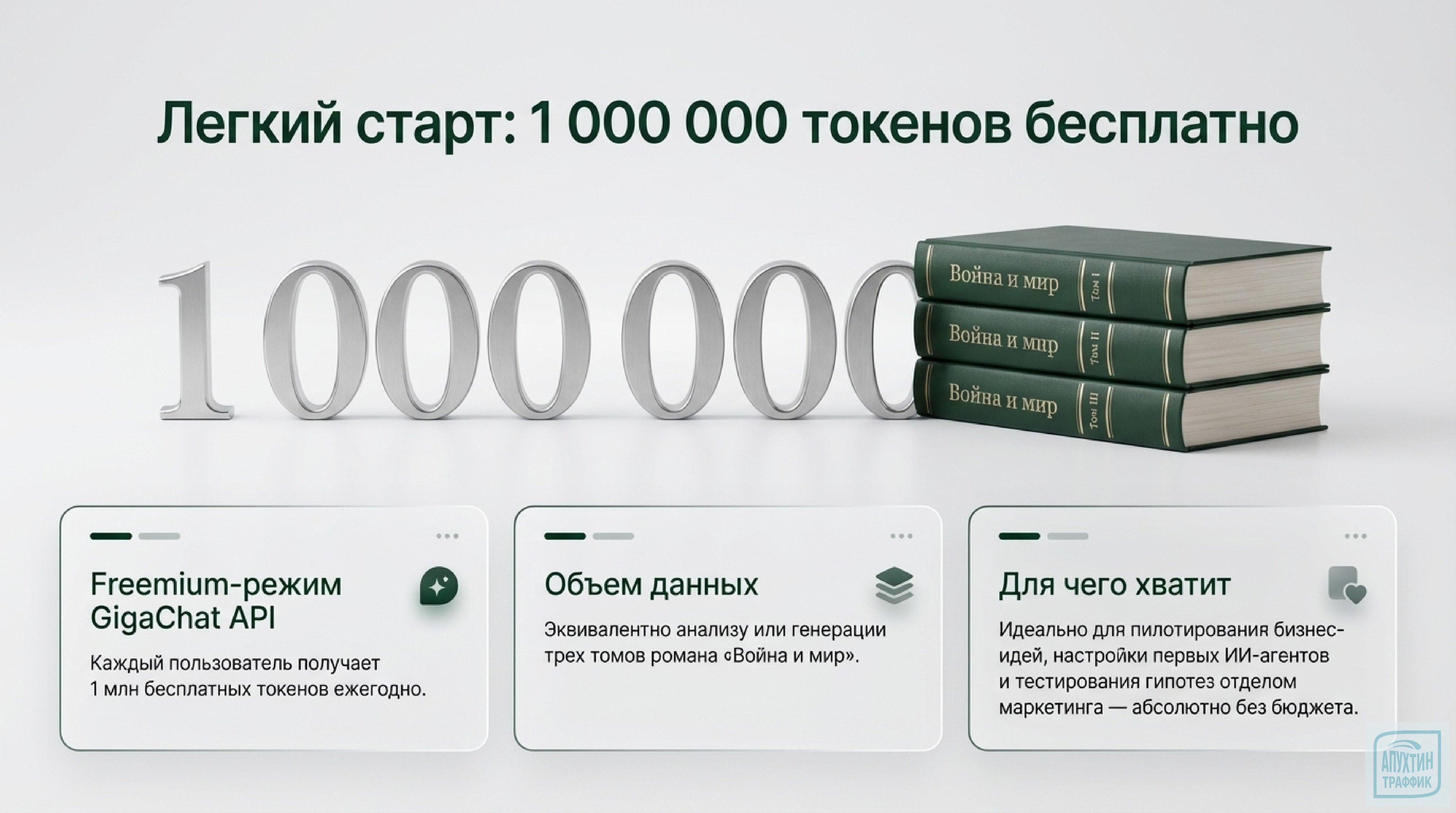 Легкий старт: 1 000 000 токенов бесплатно

1 000 000

Война и мир Том I

Война и мир Том II

Война и мир Том III

Freemium-режим GigaChat API

Каждый пользователь получает 1 млн бесплатных токенов ежегодно.

Объем данных

Эквивалентно анализу или генерации трех томов романа «Война и мир».

Для чего хватит

Идеально для пилотирования бизнес-идей, настройки первых ИИ-агентов и тестирования гипотез отделом маркетинга — абсолютно без бюджета.

АПУХТИН ТРАФФИК